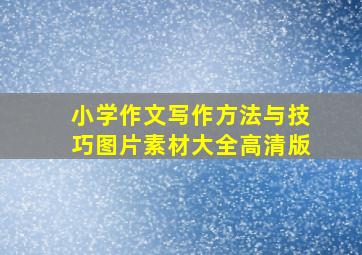 小学作文写作方法与技巧图片素材大全高清版